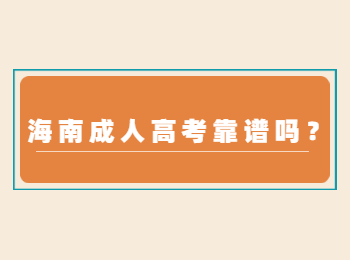 海南成人高考靠谱吗？